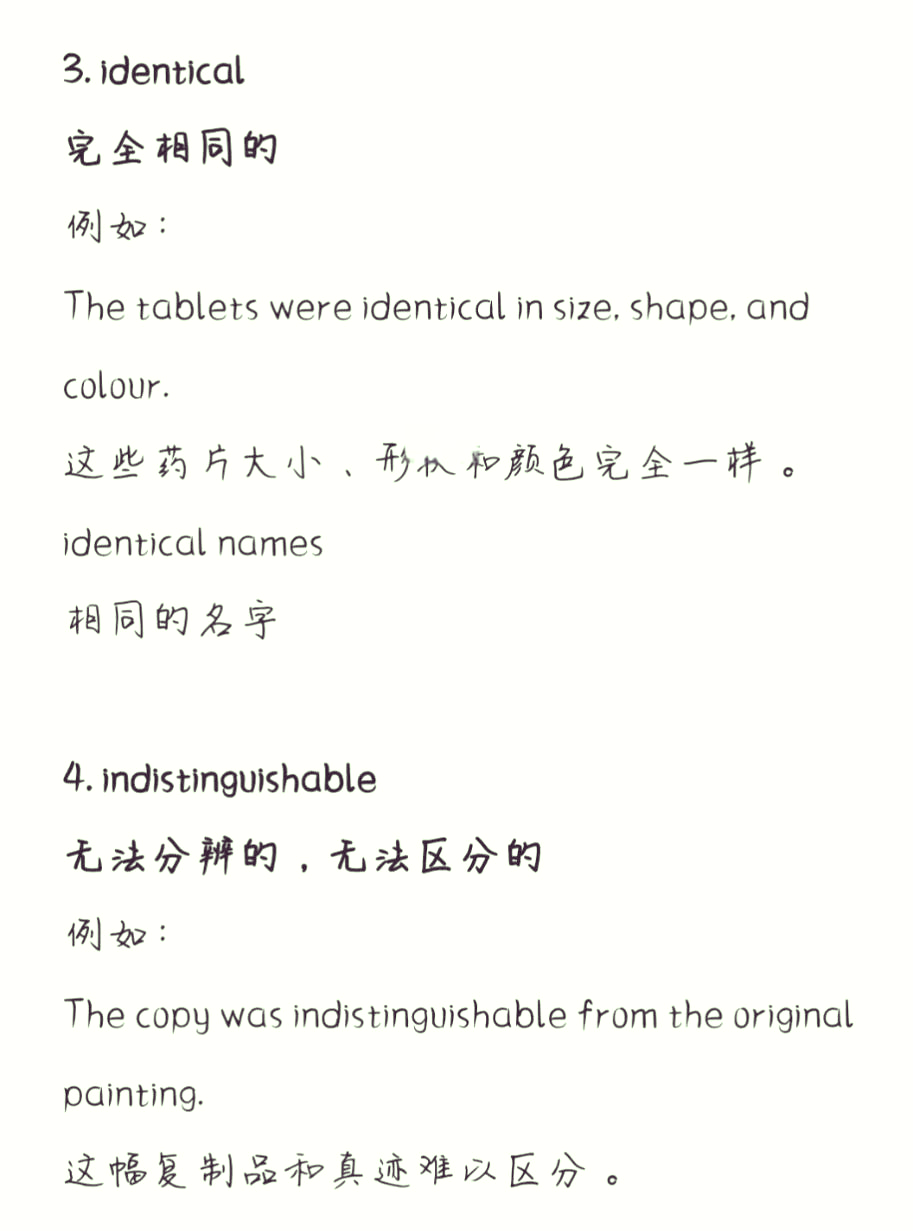 3. identical

完全相同的

例如：

The tablets were identical in size, shape, and colour.

这些药片大小、形状和颜色完全一样。

identical names

相同的名字

4. indistinguishable

无法分辨的，无法区分的

例如：

The copy was indistinguishable from the original painting.

这幅复制品和真迹难以区分。